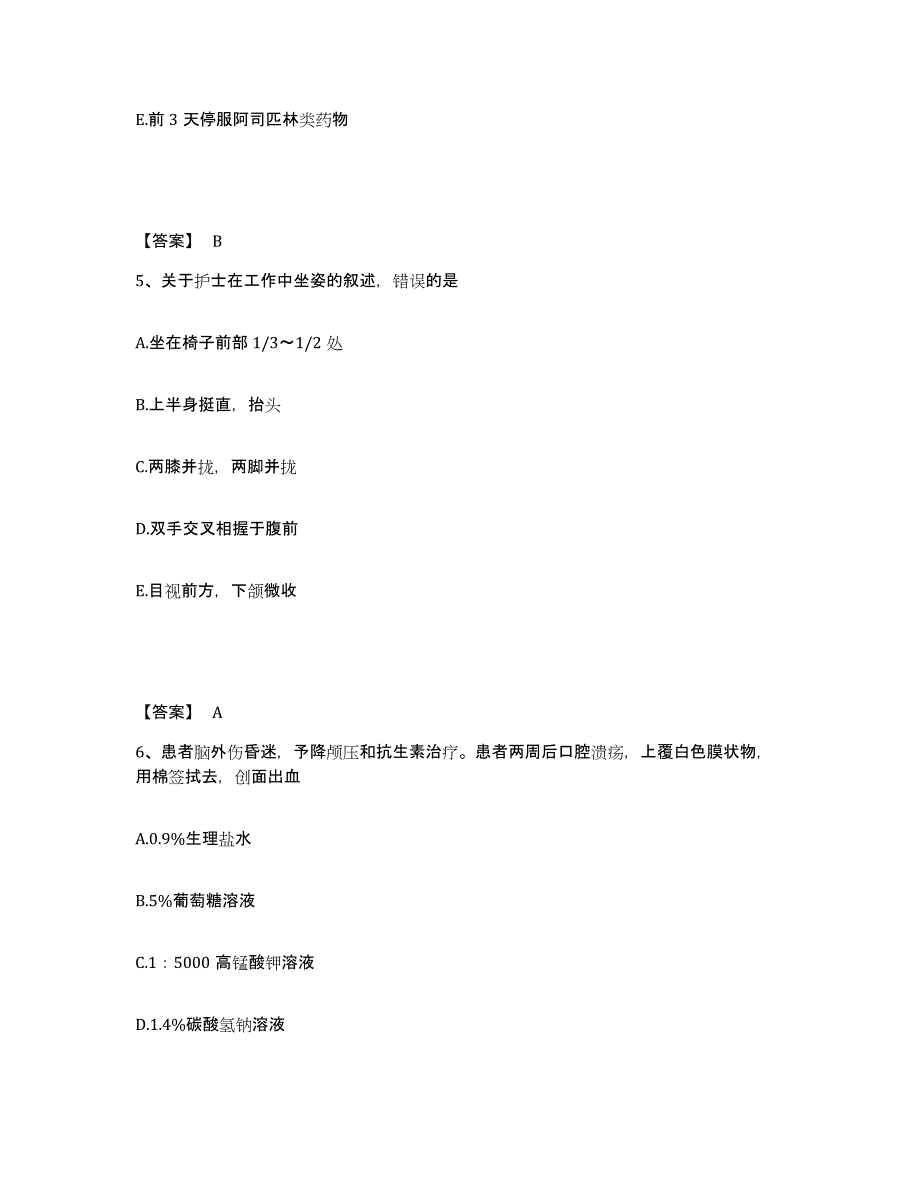 E.前 3 天停服阿司匹林类药物

【答案】 B

5、关于护士在工作中坐姿的叙述，错误的是

A.坐在椅子前部 1/3～1/2 处

B.上半身挺直，抬头

C.两膝并拢，两脚并拢

D.双手交叉相握于腹前

E.目视前方，下颌微收

【答案】 A

6、患者脑外伤昏迷，予降颅压和抗生素治疗。患者两周后口腔溃疡，上覆白色膜状物，用棉签拭去，创面出血

A.0.9%生理盐水

B.5%葡萄糖溶液

C.1：5000 高锰酸钾溶液

D.1.4%碳酸氢钠溶液